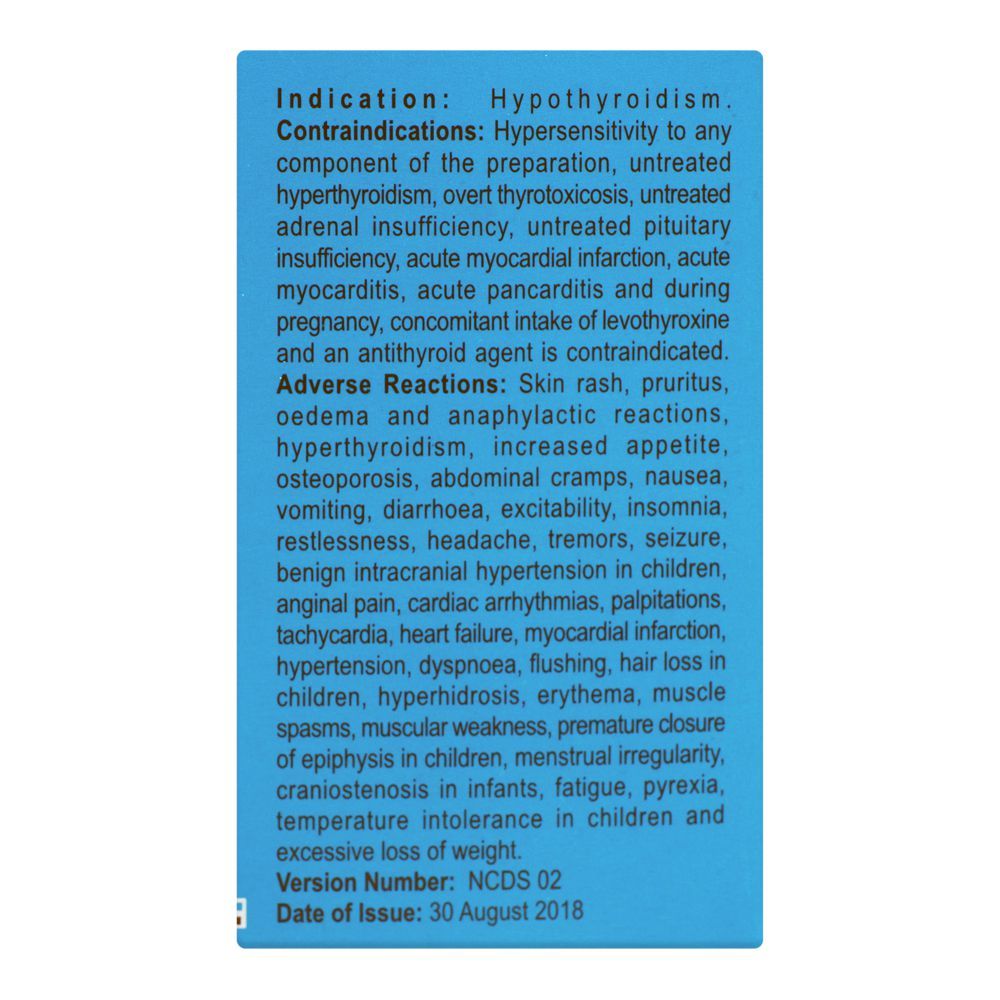 Indication: Hypothyroidism. Contraindications: Hypersensitivity to any component of the preparation, untreated hyperthyroidism, overt thyrotoxicosis, untreated adrenal insufficiency, untreated pituitary insufficiency, acute myocardial infarction, acute myocarditis, acute pancarditis and during pregnancy, concomitant intake of levothyroxine and an antithyroid agent is contraindicated. Adverse Reactions: Skin rash, pruritus, oedema and anaphylactic reactions, hyperthyroidism, increased appetite, osteoporosis, abdominal cramps, nausea, vomiting, diarrhoea, excitability, insomnia, restlessness, headache, tremors, seizure, benign intracranial hypertension in children, anginal pain, cardiac arrhythmias, palpitations, tachycardia, heart failure, myocardial infarction, hypertension, dyspnoea, flushing, hair loss in children, hyperhidrosis, erythema, muscle spasms, muscular weakness, premature closure of epiphysis in children, menstrual irregularity, craniostenosis in infants, fatigue, pyrexia, temperature intolerance in children and excessive loss of weight.

Version Number: NCDS 02
Date of Issue: 30 August 2018